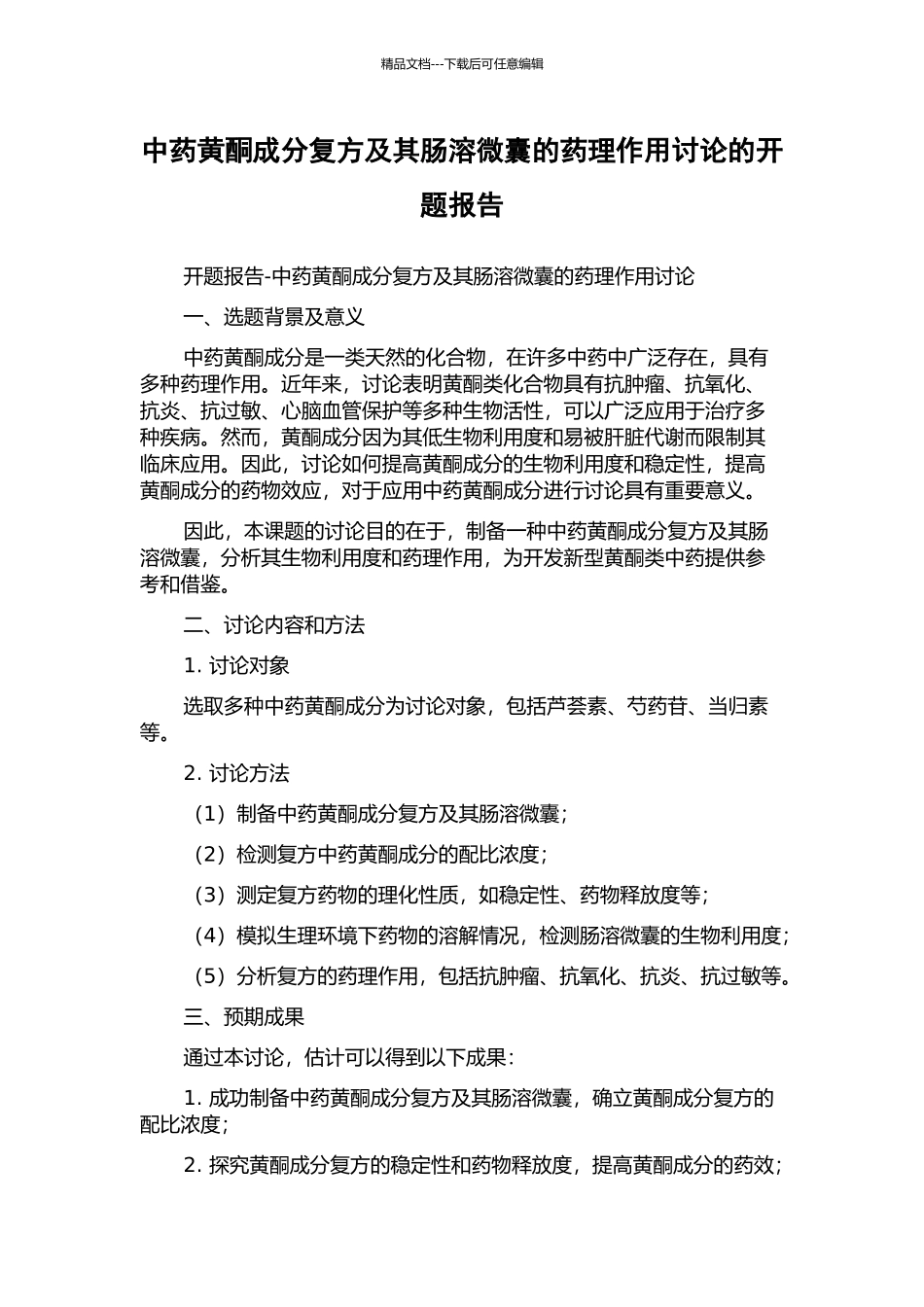 精品文档---下载后可任意编辑

中药黄酮成分复方及其肠溶微囊的药理作用讨论的开题报告

开题报告-中药黄酮成分复方及其肠溶微囊的药理作用讨论

一、选题背景及意义

中药黄酮成分是一类天然的化合物，在许多中药中广泛存在，具有多种药理作用。近年来，讨论表明黄酮类化合物具有抗肿瘤、抗氧化、抗炎、抗过敏、心脑血管保护等多种生物活性，可以广泛应用于治疗多种疾病。然而，黄酮成分因为其低生物利用度和易被肝脏代谢而限制其临床应用。因此，讨论如何提高黄酮成分的生物利用度和稳定性，提高黄酮成分的药物效应，对于应用中药黄酮成分进行讨论具有重要意义。

因此，本课题的讨论目的在于，制备一种中药黄酮成分复方及其肠溶微囊，分析其生物利用度和药理作用，为开发新型黄酮类中药提供参考和借鉴。

二、讨论内容和方法

1. 讨论对象

选取多种中药黄酮成分为讨论对象，包括芦荟素、芍药苷、当归素等。

2. 讨论方法

（1）制备中药黄酮成分复方及其肠溶微囊；

（2）检测复方中药黄酮成分的配比浓度；

（3）测定复方药物的理化性质，如稳定性、药物释放度等；

（4）模拟生理环境下药物的溶解情况，检测肠溶微囊的生物利用度；

（5）分析复方的药理作用，包括抗肿瘤、抗氧化、抗炎、抗过敏等。

三、预期成果

通过本讨论，估计可以得到以下成果：

1. 成功制备中药黄酮成分复方及其肠溶微囊，确立黄酮成分复方的配比浓度；

2. 探究黄酮成分复方的稳定性和药物释放度，提高黄酮成分的药效；